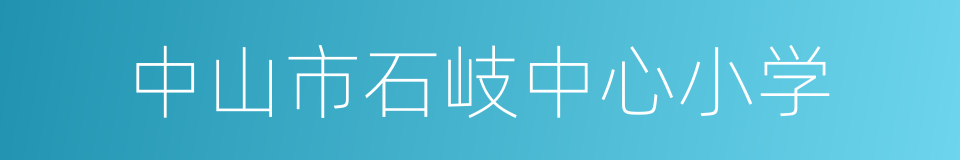 中山市石岐中心小学